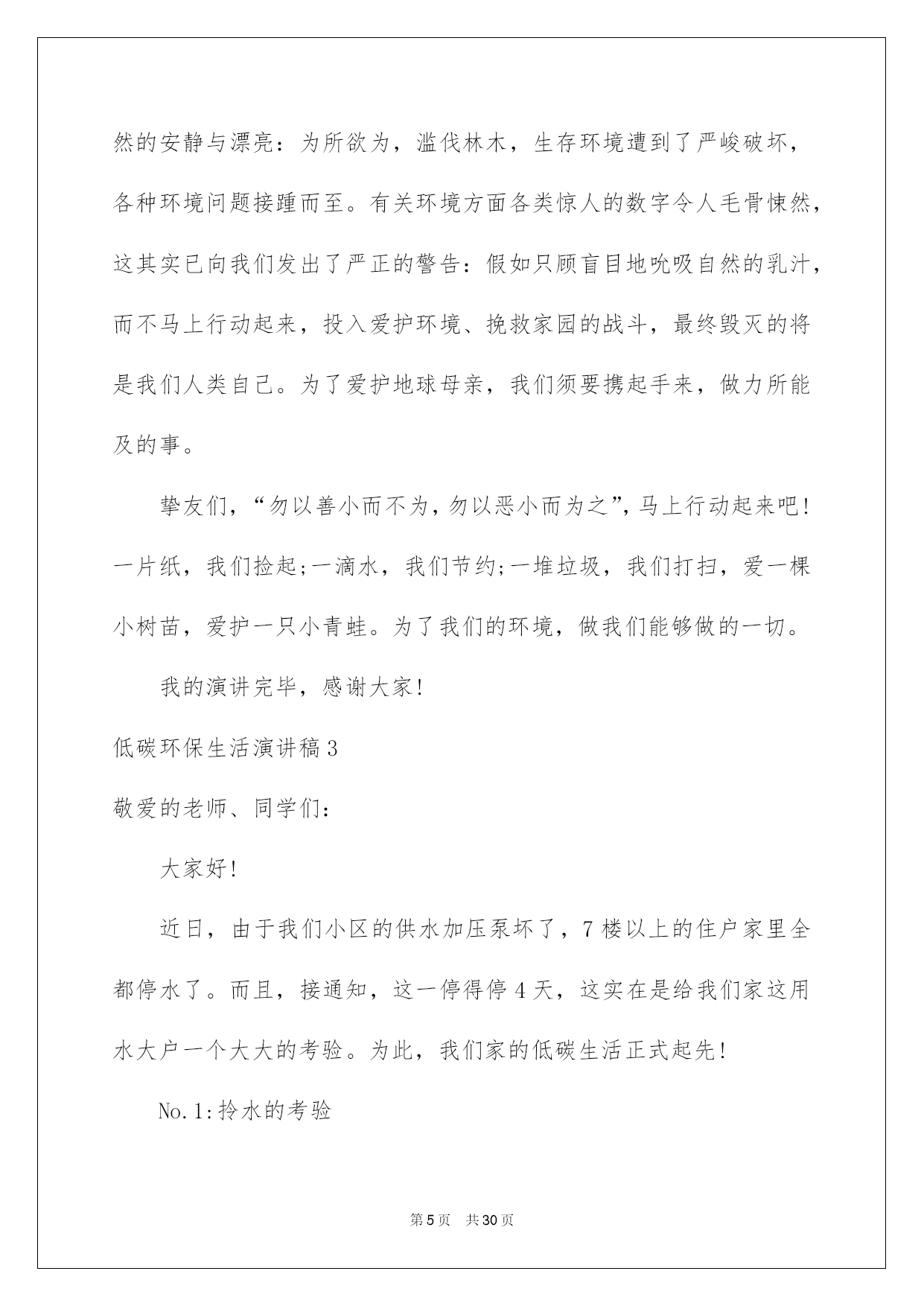 然的安静与漂亮：为所欲为，滥伐林木，生存环境遭到了严峻破坏，各种环境问题接踵而至。有关环境方面各类惊人的数字令人毛骨悚然，这其实已向我们发出了严正的警告：假如只顾盲目地吮吸自然的乳汁，而不马上行动起来，投入爱护环境、挽救家园的战斗，最终毁灭的将是我们人类自己。为了爱护地球母亲，我们须要携起手来，做力所能及的事。

挚友们，“勿以善小而不为，勿以恶小而为之”，马上行动起来吧！一片纸，我们捡起;一滴水，我们节约;一堆垃圾，我们打扫，爱一棵小树苗，爱护一只小青蛙。为了我们的环境，做我们能够做的一切。

我的演讲完毕，感谢大家！

低碳环保生活演讲稿3

敬爱的老师、同学们：

大家好！

近日，由于我们小区的供水加压泵坏了，7楼以上的住户家里全都停水了。而且，接通知，这一停得停4天，这实在是给我们家这用水大户一个大大的考验。为此，我们家的低碳生活正式起先！

No.1:拎水的考验

第5页 共30页